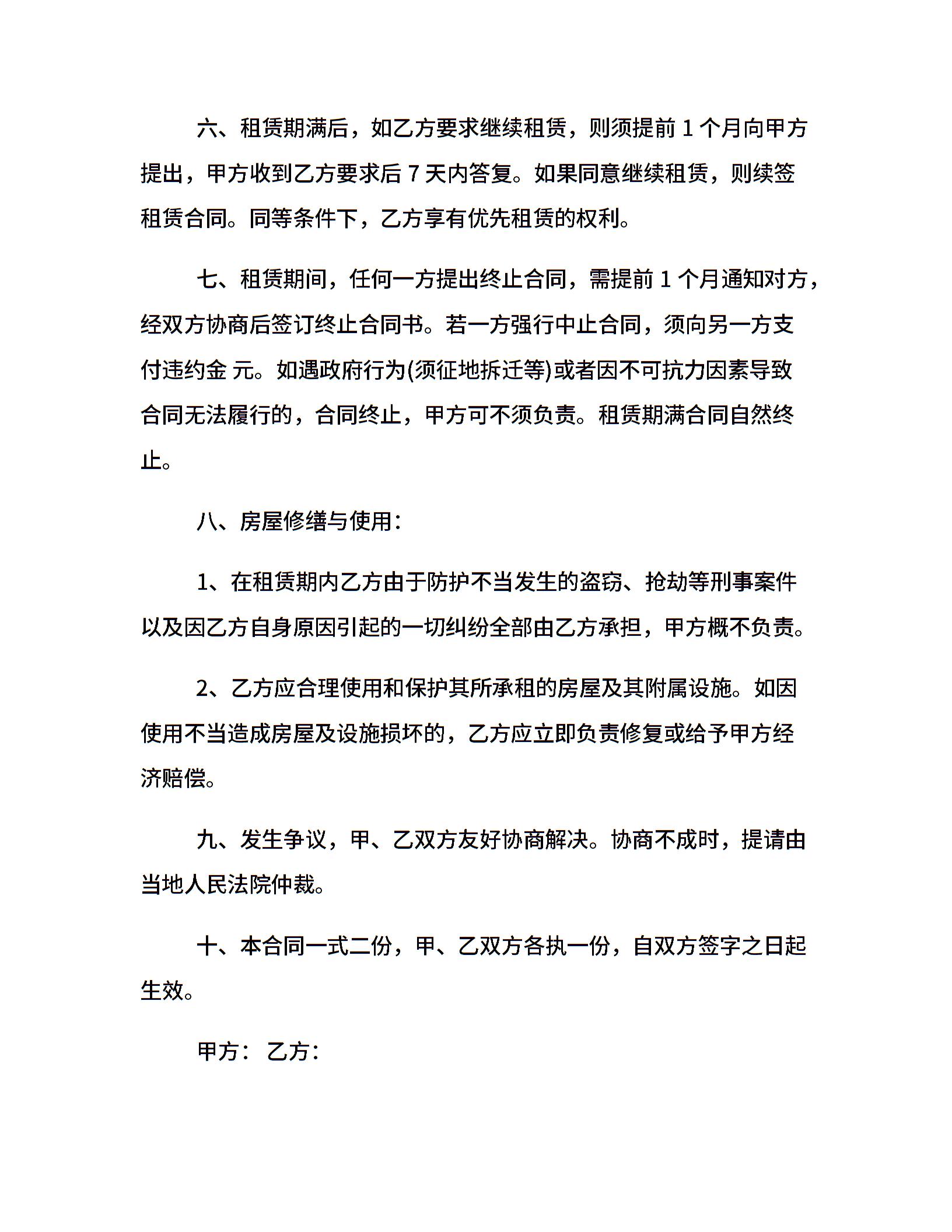 六、租赁期满后，如乙方要求继续租赁，则须提前 1 个月向甲方提出，甲方收到乙方要求后 7 天内答复。如果同意继续租赁，则续签租赁合同。同等条件下，乙方享有优先租赁的权利。

七、租赁期间，任何一方提出终止合同，需提前 1 个月通知对方，经双方协商后签订终止合同书。若一方强行中止合同，须向另一方支付违约金 元。如遇政府行为(须征地拆迁等)或者因不可抗力因素导致合同无法履行的，合同终止，甲方可不须负责。租赁期满合同自然终止。

八、房屋修缮与使用：

1、在租赁期内乙方由于防护不当发生的盗窃、抢劫等刑事案件以及因乙方自身原因引起的一切纠纷全部由乙方承担，甲方概不负责。

2、乙方应合理使用和保护其所承租的房屋及其附属设施。如因使用不当造成房屋及设施损坏的，乙方应立即负责修复或给予甲方经济赔偿。

九、发生争议，甲、乙双方友好协商解决。协商不成时，提请由当地人民法院仲裁。

十、本合同一式二份，甲、乙双方各执一份，自双方签字之日起生效。

甲方： 乙方：